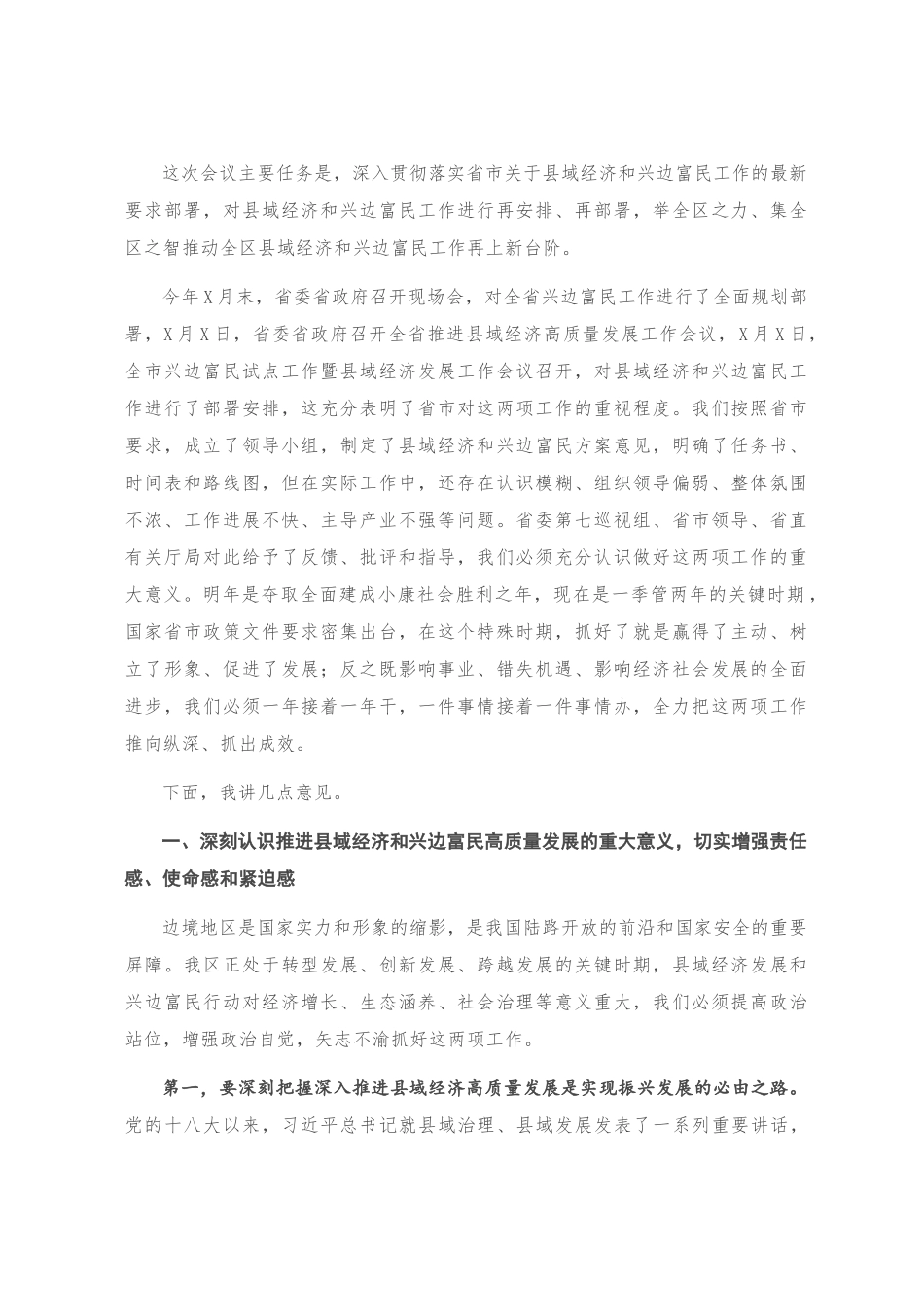 这次会议主要任务是，深入贯彻落实省市关于县域经济和兴边富民工作的最新要求部署，对县域经济和兴边富民工作进行再安排、再部署，举全区之力、集全区之智推动全区县域经济和兴边富民工作再上新台阶。

今年X月末，省委省政府召开现场会，对全省兴边富民工作进行了全面规划部署，X月X日，省委省政府召开全省推进县域经济高质量发展工作会议，X月X日，全市兴边富民试点工作暨县域经济发展工作会议召开，对县域经济和兴边富民工作进行了部署安排，这充分表明了省市对这两项工作的重视程度。我们按照省市要求，成立了领导小组，制定了县域经济和兴边富民方案意见，明确了任务书、时间表和路线图，但在实际工作中，还存在认识模糊、组织领导偏弱、整体氛围不浓、工作进展不快、主导产业不强等问题。省委第七巡视组、省市领导、省直有关厅局对此给予了反馈、批评和指导，我们必须充分认识做好这两项工作的重大意义。明年是夺取全面建成小康社会胜利之年，现在是一季管两年的关键时期，国家省市政策文件要求密集出台，在这个特殊时期，抓好了就是赢得了主动、树立了形象、促进了发展；反之既影响事业、错失机遇、影响经济社会发展的全面进步，我们必须一年接着一年干，一件事情接着一件事情办，全力把这两项工作推向纵深、抓出成效。

下面，我讲几点意见。

一、深刻认识推进县域经济和兴边富民高质量发展的重大意义，切实增强责任感、使命感和紧迫感

边境地区是国家实力和形象的缩影，是我国陆路开放的前沿和国家安全的重要屏障。我区正处于转型发展、创新发展、跨越发展的关键时期，县域经济发展和兴边富民行动对经济增长、生态涵养、社会治理等意义重大，我们必须提高政治站位，增强政治自觉，矢志不渝抓好这两项工作。

第一，要深刻把握深入推进县域经济高质量发展是实现振兴发展的必由之路。党的十八大以来，习近平总书记就县域治理、县域发展发表了一系列重要讲话，